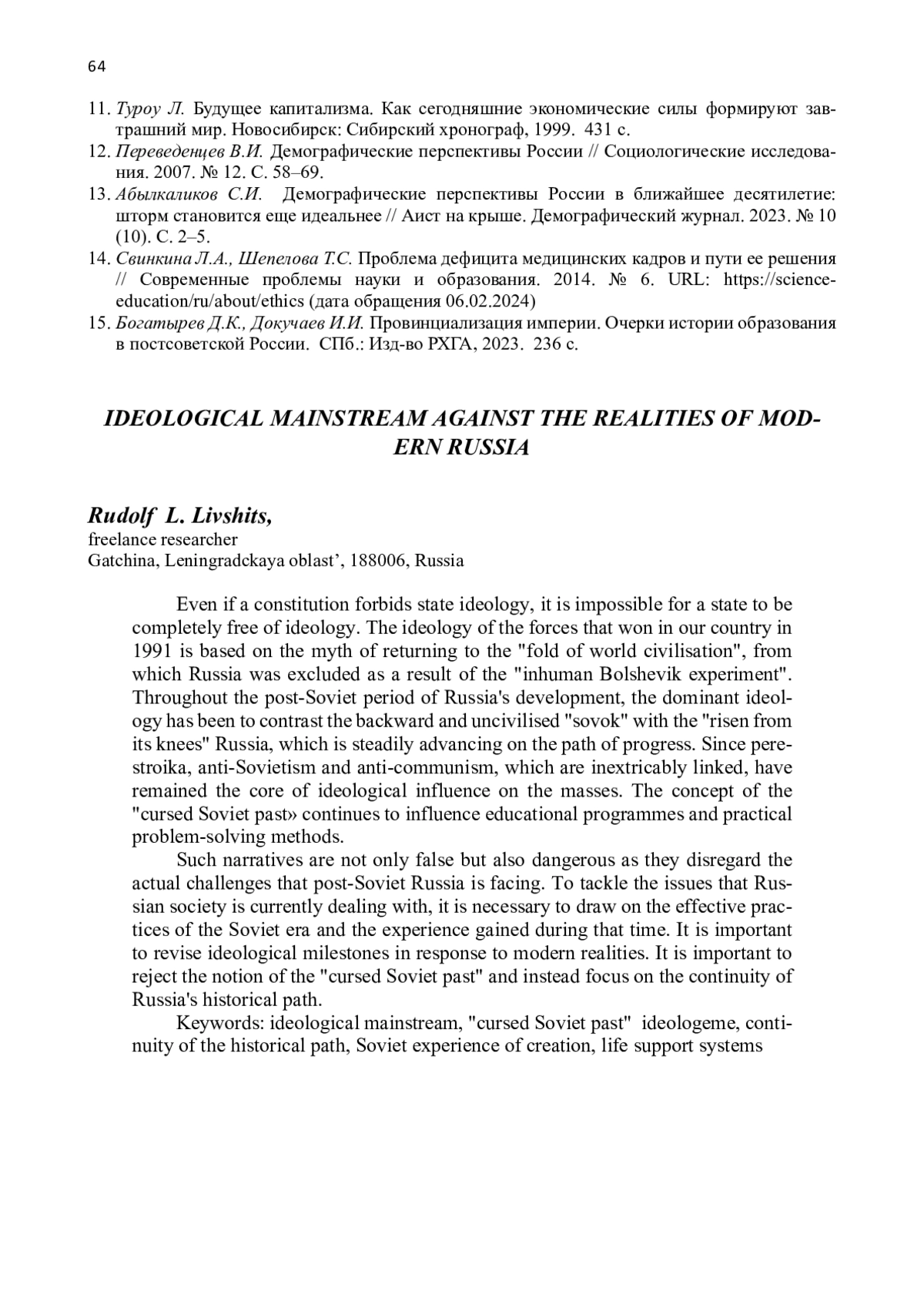 64

11. Туроу Л. Будущее капитализма. Как сегодняшние экономические силы формируют завтрашний мир. Новосибирск: Сибирский хронограф, 1999. 431 с.
12. Переведенцев В.И. Демографические перспективы России // Социологические исследования. 2007. № 12. С. 58–69.
13. Абылкаликов С.И. Демографические перспективы России в ближайшее десятилетие: шторм становится еще идеальнее // Аист на крыше. Демографический журнал. 2023. № 10 (10). С. 2–5.
14. Свинкина Л.А., Шепелова Т.С. Проблема дефицита медицинских кадров и пути ее решения // Современные проблемы науки и образования. 2014. № 6. URL: https://science-education/ru/about/ethics (дата обращения 06.02.2024)
15. Богатырев Д.К., Докучаев И.И. Провинциализация империи. Очерки истории образования в постсоветской России. СПб.: Изд-во РХГА, 2023. 236 с.

IDEOLOGICAL MAINSTREAM AGAINST THE REALITIES OF MODERN RUSSIA

Rudolf L. Livshits,
freelance researcher
Gatchina, Leningradckaya oblast’, 188006, Russia

Even if a constitution forbids state ideology, it is impossible for a state to be completely free of ideology. The ideology of the forces that won in our country in 1991 is based on the myth of returning to the "fold of world civilisation", from which Russia was excluded as a result of the "inhuman Bolshevik experiment". Throughout the post-Soviet period of Russia's development, the dominant ideology has been to contrast the backward and uncivilised "sovok" with the "risen from its knees" Russia, which is steadily advancing on the path of progress. Since perestroika, anti-Sovietism and anti-communism, which are inextricably linked, have remained the core of ideological influence on the masses. The concept of the "cursed Soviet past» continues to influence educational programmes and practical problem-solving methods.

Such narratives are not only false but also dangerous as they disregard the actual challenges that post-Soviet Russia is facing. To tackle the issues that Russian society is currently dealing with, it is necessary to draw on the effective practices of the Soviet era and the experience gained during that time. It is important to revise ideological milestones in response to modern realities. It is important to reject the notion of the "cursed Soviet past" and instead focus on the continuity of Russia's historical path.

Keywords: ideological mainstream, "cursed Soviet past" ideologeme, continuity of the historical path, Soviet experience of creation, life support systems